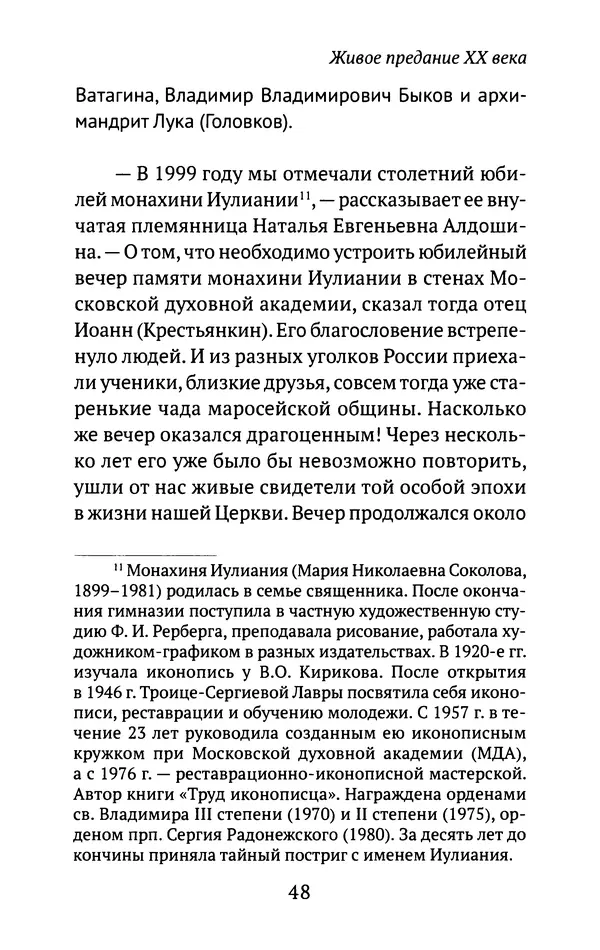 Живое предание XX века

Ватагина, Владимир Владимирович Быков и архимандрит Лука (Головков).

— В 1999 году мы отмечали столетний юбилей монахини Иулиании$^{11}$, — рассказывает ее внучатая племянница Наталья Евгеньевна Алдошина. — О том, что необходимо устроить юбилейный вечер памяти монахини Иулиании в стенах Московской духовной академии, сказал тогда отец Иоанн (Крестьянкин). Его благословение встрепенуло людей. И из разных уголков России приехали ученики, близкие друзья, совсем тогда уже старенькие чада маросейской общины. Насколько же вечер оказался драгоценным! Через несколько лет его уже было бы невозможно повторить, ушли от нас живые свидетели той особой эпохи в жизни нашей Церкви. Вечер продолжался около

$^{11}$ Монахиня Иулиания (Мария Николаевна Соколова, 1899–1981) родилась в семье священника. После окончания гимназии поступила в частную художественную студию Ф. И. Рерберга, преподавала рисование, работала художником-графиком в разных издательствах. В 1920-е гг. изучала иконопись у В.О. Кирикова. После открытия в 1946 г. Троице-Сергиевой Лавры посвятила себя иконописи, реставрации и обучению молодежи. С 1957 г. в течение 23 лет руководила созданным ею иконописным кружком при Московской духовной академии (МДА), а с 1976 г. — реставрационно-иконописной мастерской. Автор книги «Труд иконописца». Награждена орденами св. Владимира III степени (1970) и II степени (1975), орденом прп. Сергия Радонежского (1980). За десять лет до кончины приняла тайный постриг с именем Иулиания.

48